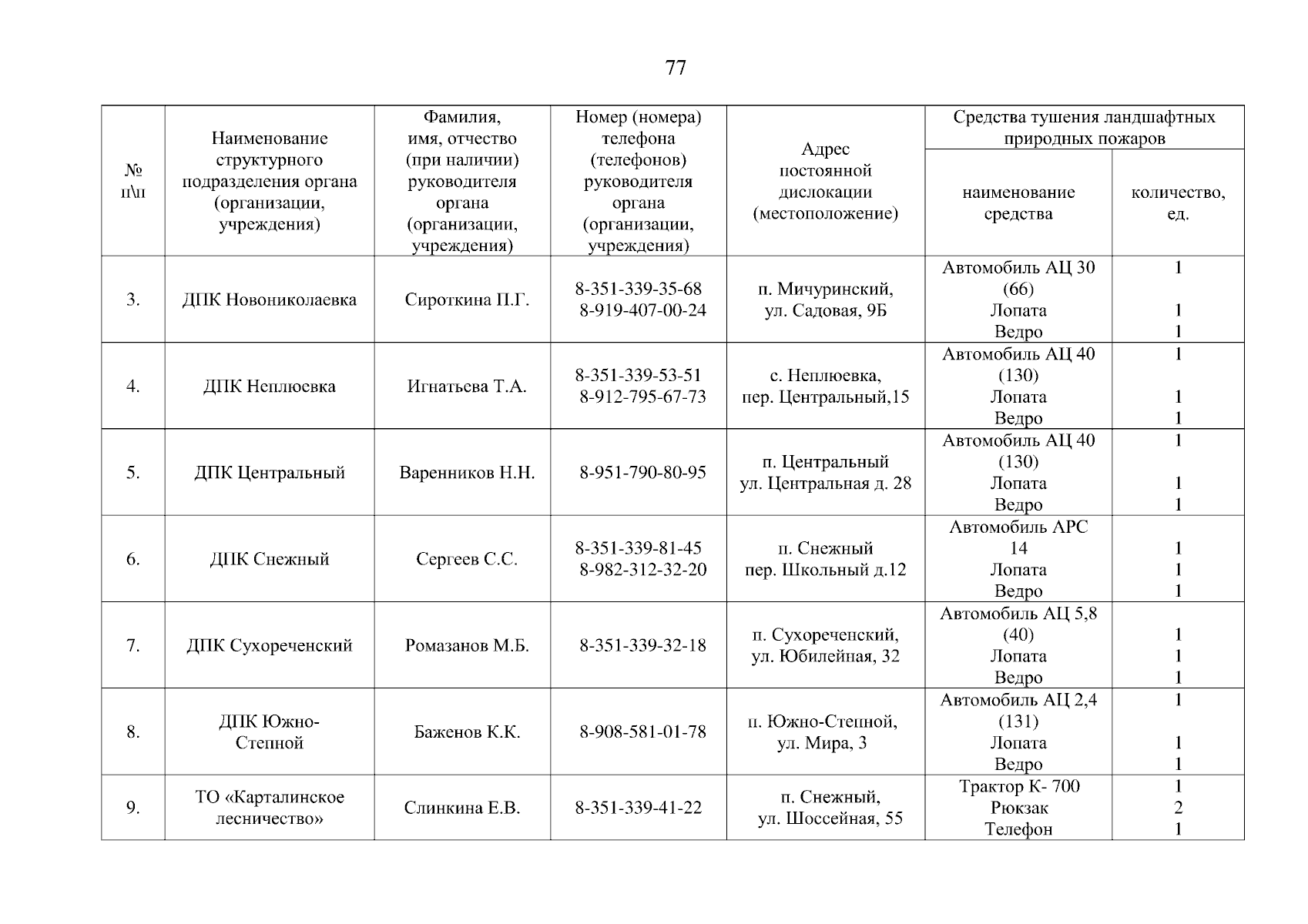 77

| № п\п | Наименование структурного подразделения органа (организации, учреждения) | Фамилия, имя, отчество (при наличии) руководителя органа (организации, учреждения) | Номер (номера) телефона (телефонов) руководителя органа (организации, учреждения) | Адрес постоянной дислокации (местоположение) | Средства тушения ландшафтных природных пожаров: наименование средства | Средства тушения ландшафтных природных пожаров: количество, ед. |
|---|---|---|---|---|---|---|
| 3. | ДПК Новониколаевка | Сироткина П.Г. | 8-351-339-35-68 8-919-407-00-24 | п. Мичуринский, ул. Садовая, 9Б | Автомобиль АЦ 30 (66) Лопата Ведро | 1 1 1 |
| 4. | ДПК Неплюевка | Игнатьева Т.А. | 8-351-339-53-51 8-912-795-67-73 | с. Неплюевка, пер. Центральный,15 | Автомобиль АЦ 40 (130) Лопата Ведро | 1 1 1 |
| 5. | ДПК Центральный | Варенников Н.Н. | 8-951-790-80-95 | п. Центральный ул. Центральная д. 28 | Автомобиль АЦ 40 (130) Лопата Ведро | 1 1 1 |
| 6. | ДПК Снежный | Сергеев С.С. | 8-351-339-81-45 8-982-312-32-20 | п. Снежный пер. Школьный д.12 | Автомобиль АРС 14 Лопата Ведро | 1 1 1 |
| 7. | ДПК Сухореченский | Ромазанов М.Б. | 8-351-339-32-18 | п. Сухореченский, ул. Юбилейная, 32 | Автомобиль АЦ 5,8 (40) Лопата Ведро | 1 1 1 |
| 8. | ДПК Южно-Степной | Баженов К.К. | 8-908-581-01-78 | п. Южно-Степной, ул. Мира, 3 | Автомобиль АЦ 2,4 (131) Лопата Ведро | 1 1 1 |
| 9. | ТО «Карталинское лесничество» | Слинкина Е.В. | 8-351-339-41-22 | п. Снежный, ул. Шоссейная, 55 | Трактор К- 700 Рюкзак Телефон | 1 2 1 |